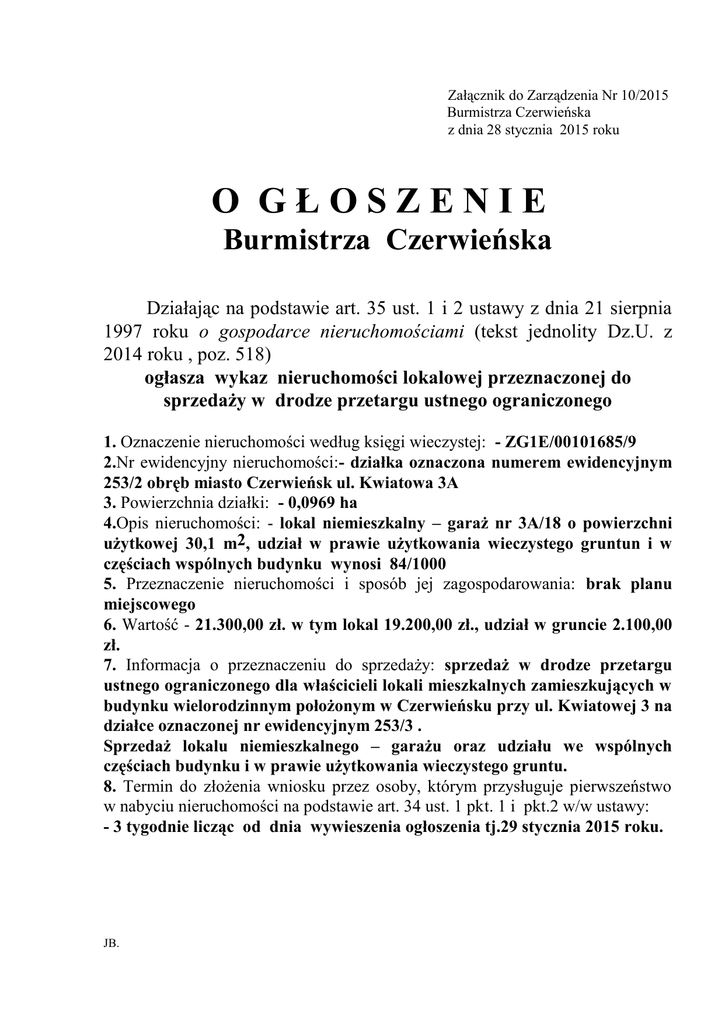 Załącznik do Zarządzenia Nr 10/2015
Burmistrza Czerwieńska
z dnia 28 stycznia 2015 roku

O G Ł O S Z E N I E
Burmistrza Czerwieńska

Działając na podstawie art. 35 ust. 1 i 2 ustawy z dnia 21 sierpnia 1997 roku o gospodarce nieruchomościami (tekst jednolity Dz.U. z 2014 roku , poz. 518)
ogłasza wykaz nieruchomości lokalowej przeznaczonej do sprzedaży w drodze przetargu ustnego ograniczonego

1. Oznaczenie nieruchomości według księgi wieczystej: - ZG1E/00101685/9
2.Nr ewidencyjny nieruchomości:- działka oznaczona numerem ewidencyjnym 253/2 obręb miasto Czerwieńsk ul. Kwiatowa 3A
3. Powierzchnia działki: - 0,0969 ha
4.Opis nieruchomości: - lokal niemieszkalny – garaż nr 3A/18 o powierzchni użytkowej 30,1 $m^2$, udział w prawie użytkowania wieczystego gruntun i w częściach wspólnych budynku wynosi 84/1000
5. Przeznaczenie nieruchomości i sposób jej zagospodarowania: brak planu miejscowego
6. Wartość - 21.300,00 zł. w tym lokal 19.200,00 zł., udział w gruncie 2.100,00 zł.
7. Informacja o przeznaczeniu do sprzedaży: sprzedaż w drodze przetargu ustnego ograniczonego dla właścicieli lokali mieszkalnych zamieszkujących w budynku wielorodzinnym położonym w Czerwieńsku przy ul. Kwiatowej 3 na działce oznaczonej nr ewidencyjnym 253/3 .
Sprzedaż lokalu niemieszkalnego – garażu oraz udziału we wspólnych częściach budynku i w prawie użytkowania wieczystego gruntu.
8. Termin do złożenia wniosku przez osoby, którym przysługuje pierwszeństwo w nabyciu nieruchomości na podstawie art. 34 ust. 1 pkt. 1 i pkt.2 w/w ustawy:
- 3 tygodnie licząc od dnia wywieszenia ogłoszenia tj.29 stycznia 2015 roku.

JB.